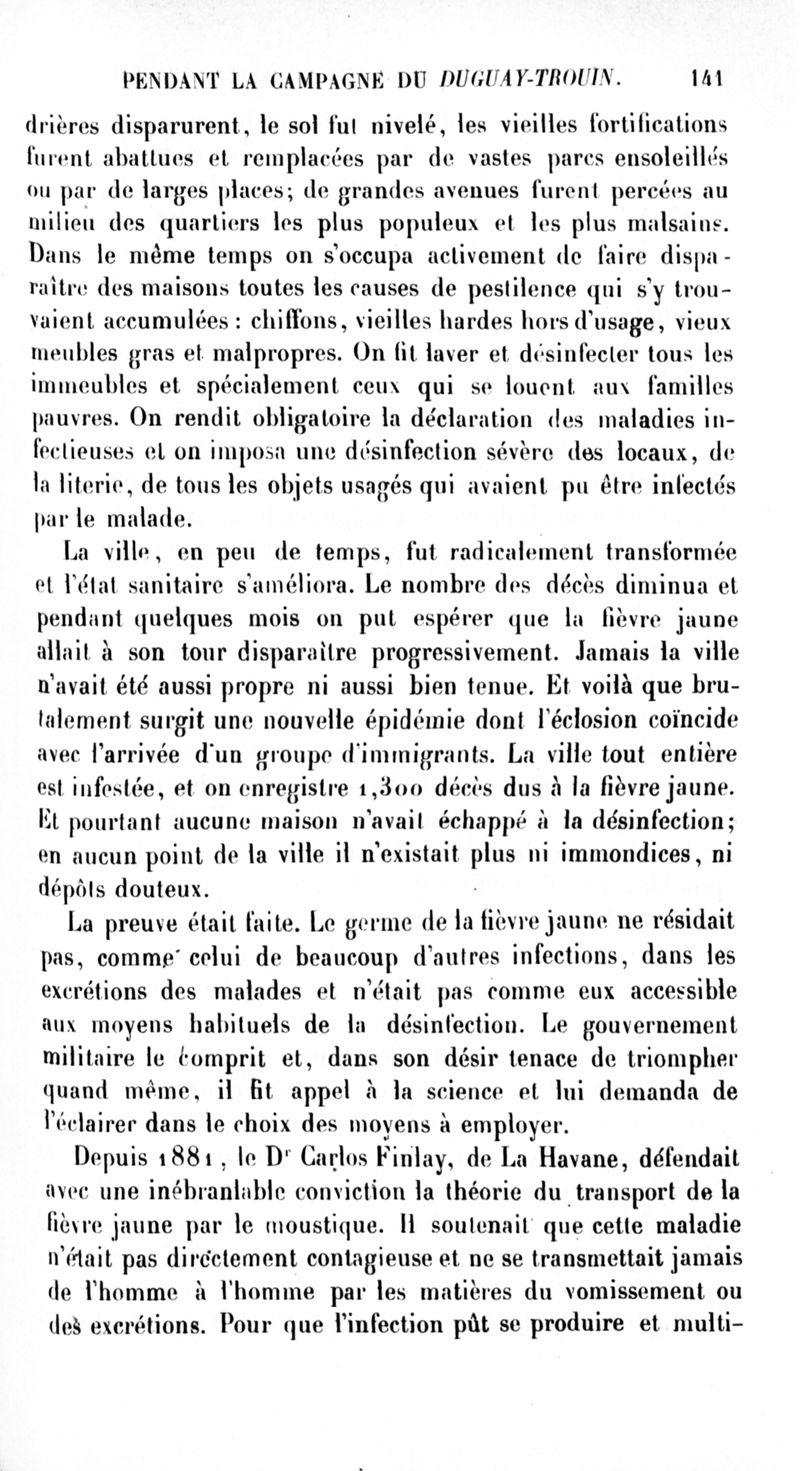 PENDANT LA CAMPAGNE DU DUGUAY-TROUIN. 141

drières disparurent, le sol fut nivelé, les vieilles fortifications furent abattues et remplacées par de vastes parcs ensoleillés ou par de larges places; de grandes avenues furent percées au milieu des quartiers les plus populeux et les plus malsains. Dans le même temps on s'occupa activement de faire disparaître des maisons toutes les causes de pestilence qui s'y trouvaient accumulées : chiffons, vieilles hardes hors d'usage, vieux meubles gras et malpropres. On fit laver et désinfecter tous les immeubles et spécialement ceux qui se louent aux familles pauvres. On rendit obligatoire la déclaration des maladies infectieuses et on imposa une désinfection sévère des locaux, de la literie, de tous les objets usagés qui avaient pu être infectés par le malade.

La ville, en peu de temps, fut radicalement transformée et l'état sanitaire s'améliora. Le nombre des décès diminua et pendant quelques mois on put espérer que la fièvre jaune allait à son tour disparaître progressivement. Jamais la ville n'avait été aussi propre ni aussi bien tenue. Et voilà que brutalement surgit une nouvelle épidémie dont l'éclosion coïncide avec l'arrivée d'un groupe d'immigrants. La ville tout entière est infestée, et on enregistre 1,300 décès dus à la fièvre jaune. Et pourtant aucune maison n'avait échappé à la désinfection; en aucun point de la ville il n'existait plus ni immondices, ni dépôts douteux.

La preuve était faite. Le germe de la fièvre jaune ne résidait pas, comme celui de beaucoup d'autres infections, dans les excrétions des malades et n'était pas comme eux accessible aux moyens habituels de la désinfection. Le gouvernement militaire le comprit et, dans son désir tenace de triompher quand même, il fit appel à la science et lui demanda de l'éclairer dans le choix des moyens à employer.

Depuis 1881, le Dr Carlos Finlay, de La Havane, défendait avec une inébranlable conviction la théorie du transport de la fièvre jaune par le moustique. Il soutenait que cette maladie n'était pas directement contagieuse et ne se transmettait jamais de l'homme à l'homme par les matières du vomissement ou des excrétions. Pour que l'infection pût se produire et multi-